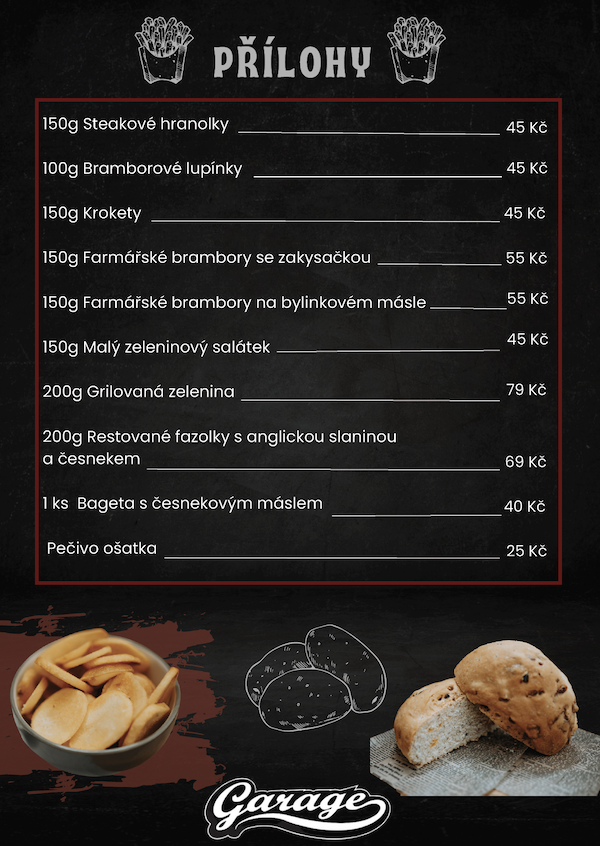 PŘÍLOHY

150g Steakové hranolky 45 Kč

100g Bramborové lupínky 45 Kč

150g Krokety 45 Kč

150g Farmářské brambory se zakysačkou 55 Kč

150g Farmářské brambory na bylinkovém másle 55 Kč

150g Malý zeleninový salátek 45 Kč

200g Grilovaná zelenina 79 Kč

200g Restované fazolky s anglickou slaninou a česnekem 69 Kč

1 ks Bageta s česnekovým máslem 40 Kč

Pečivo ošatka 25 Kč

Garage